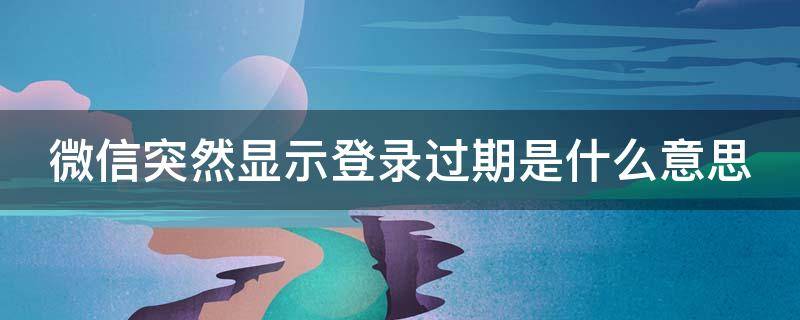 微信突然显示登录过期是什么意思